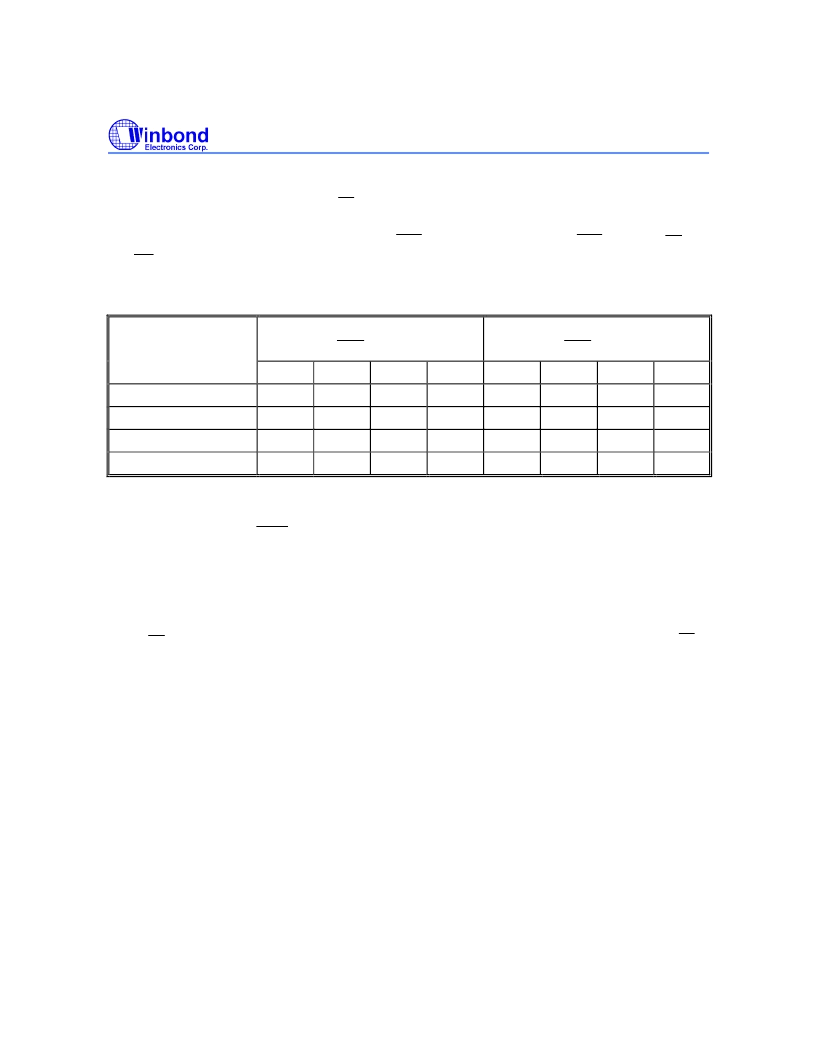 Winbond
Electronics Corp.